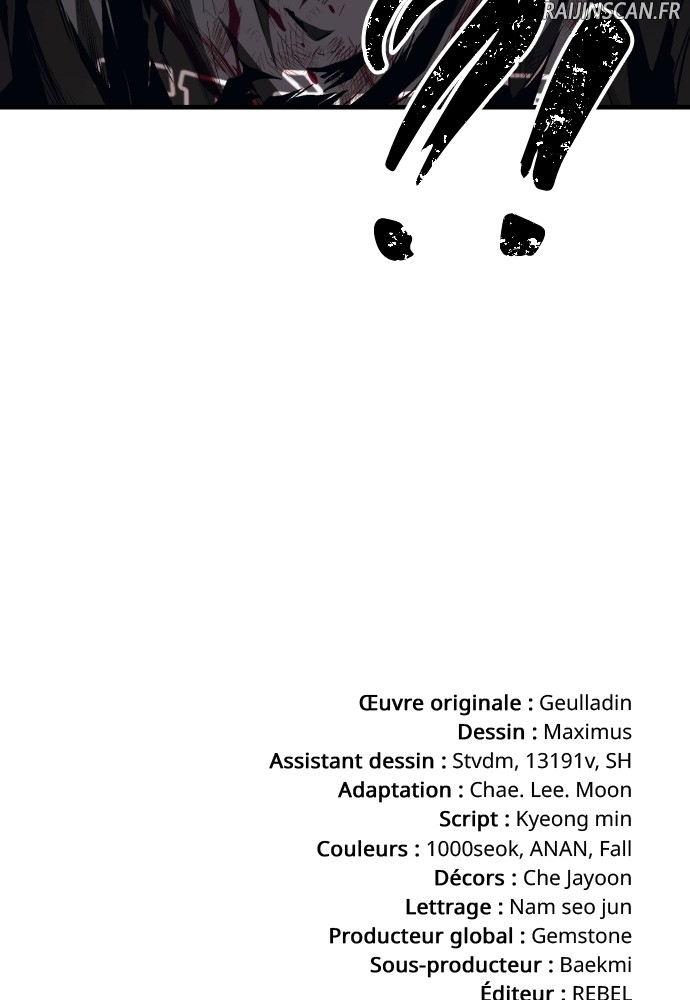 !!

Œuvre originale : Geulladin
Dessin : Maximus
Assistant dessin : Stvdm, 13191v, SH
Adaptation : Chae. Lee. Moon
Script : Kyeong min
Couleurs : 1000seok, ANAN, Fall
Décors : Che Jayoon
Lettrage : Nam seo jun
Producteur global : Gemstone
Sous-producteur : Baekmi
Éditeur : REBEL

RAIJINSCAN.FR